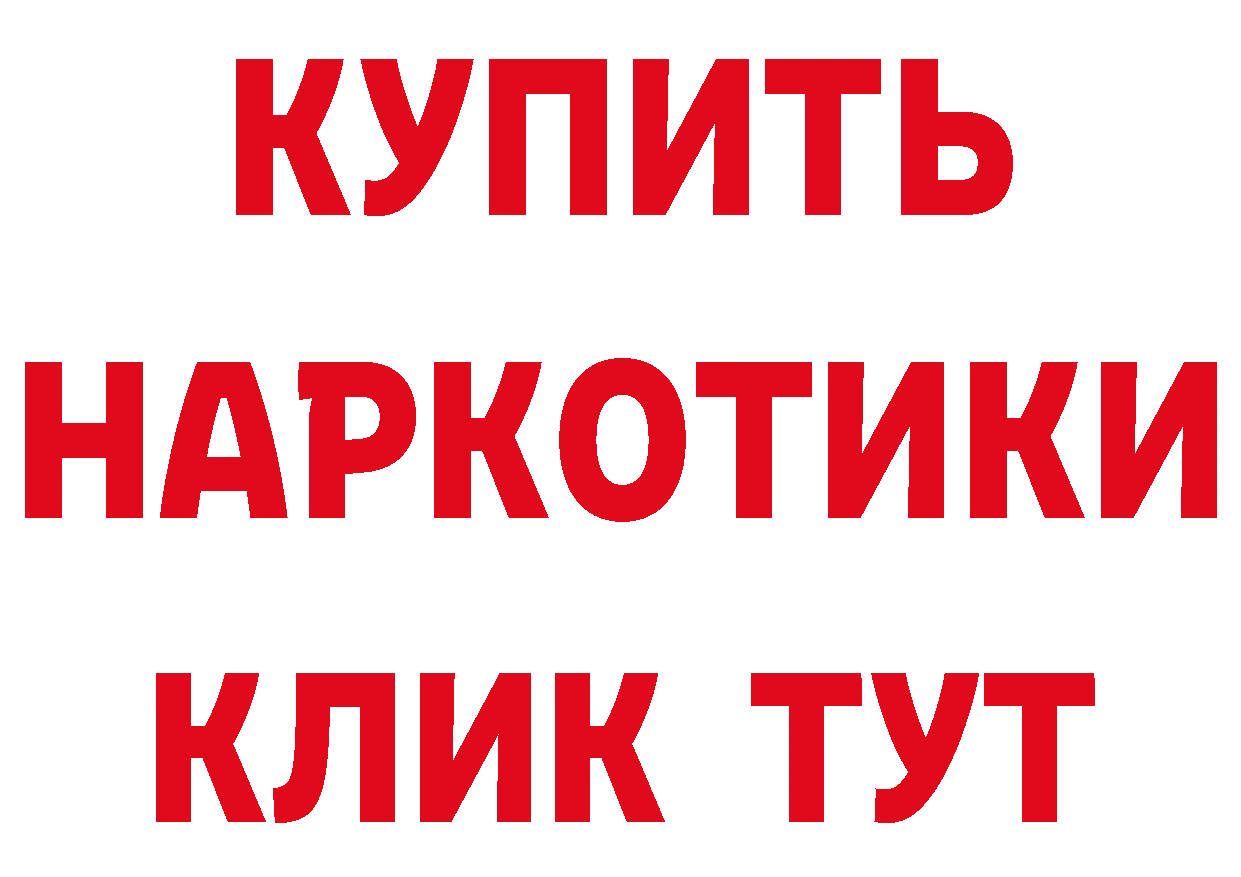 КУПИТЬ
НАРКОТИКИ
КЛИК ТУТ